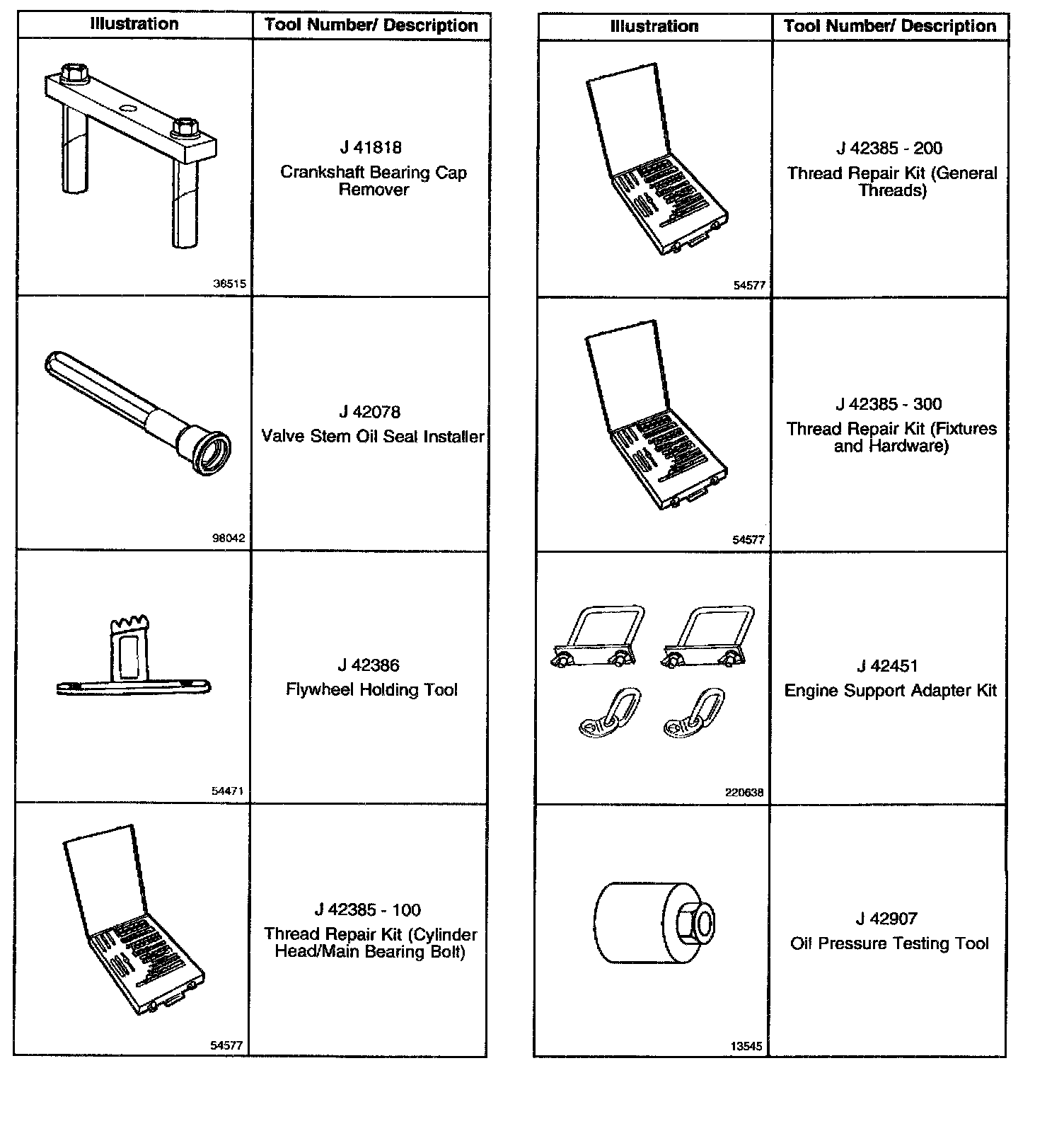 | Illustration | Tool Number/ Description |
|---|---|
| 36515 | J 41818 Crankshaft Bearing Cap Remover |
| 98042 | J 42078 Valve Stem Oil Seal Installer |
| 54471 | J 42386 Flywheel Holding Tool |
| 54577 | J 42385 - 100 Thread Repair Kit (Cylinder Head/Main Bearing Bolt) |

| Illustration | Tool Number/ Description |
|---|---|
| 54577 | J 42385 - 200 Thread Repair Kit (General Threads) |
| 54577 | J 42385 - 300 Thread Repair Kit (Fixtures and Hardware) |
| 220638 | J 42451 Engine Support Adapter Kit |
| 13545 | J 42907 Oil Pressure Testing Tool |